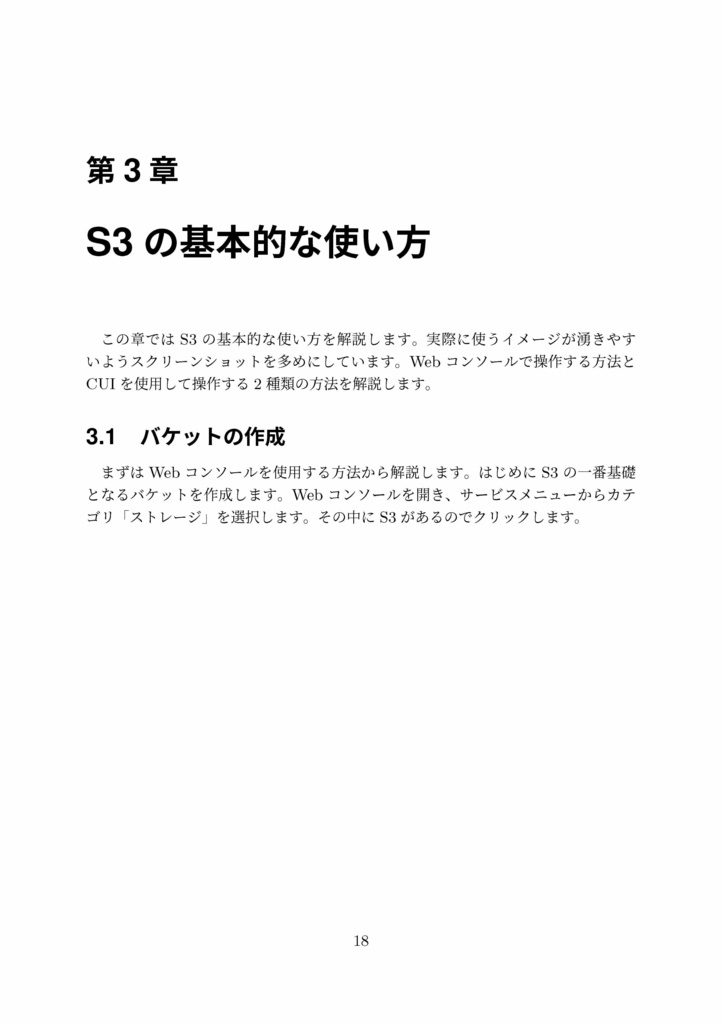 第 3 章

S3 の基本的な使い方

この章では S3 の基本的な使い方を解説します。実際に使うイメージが湧きやすいようスクリーンショットを多めにしています。Web コンソールで操作する方法と CUI を使用して操作する 2 種類の方法を解説します。

3.1 バケットの作成

まずは Web コンソールを使用する方法から解説します。はじめに S3 の一番基礎となるバケットを作成します。Web コンソールを開き、サービスメニューからカテゴリ「ストレージ」を選択します。その中に S3 があるのでクリックします。

18